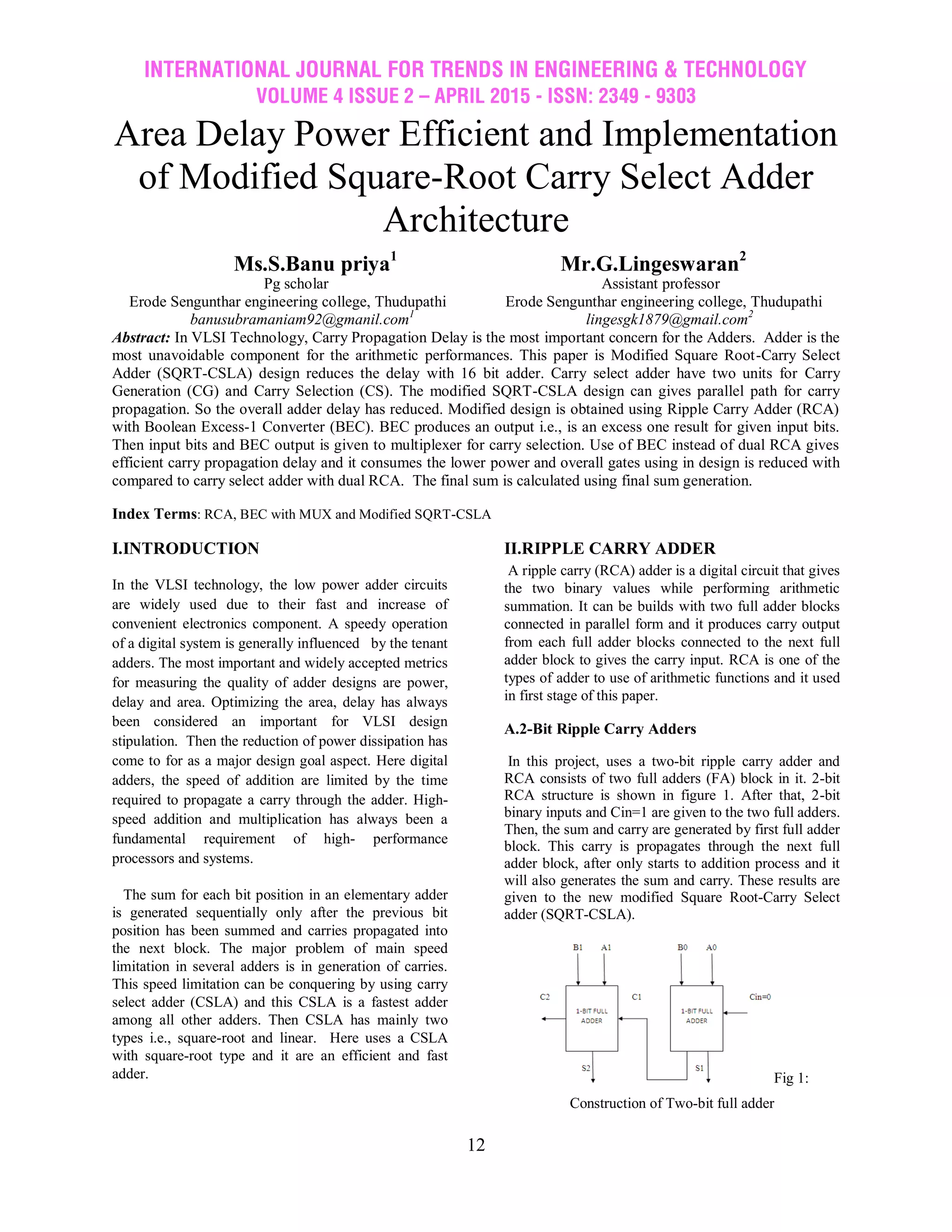 INTERNATIONAL JOURNAL FOR TRENDS IN ENGINEERING & TECHNOLOGY
VOLUME 4 ISSUE 2 – APRIL 2015 - ISSN: 2349 - 9303

Area Delay Power Efficient and Implementation of Modified Square-Root Carry Select Adder Architecture

Ms.S.Banu priya$^1$
Pg scholar
Erode Sengunthar engineering college, Thudupathi
banusubramaniam92@gmanil.com$^1$

Mr.G.Lingeswaran$^2$
Assistant professor
Erode Sengunthar engineering college, Thudupathi
lingesgk1879@gmail.com$^2$

Abstract: In VLSI Technology, Carry Propagation Delay is the most important concern for the Adders. Adder is the most unavoidable component for the arithmetic performances. This paper is Modified Square Root-Carry Select Adder (SQRT-CSLA) design reduces the delay with 16 bit adder. Carry select adder have two units for Carry Generation (CG) and Carry Selection (CS). The modified SQRT-CSLA design can gives parallel path for carry propagation. So the overall adder delay has reduced. Modified design is obtained using Ripple Carry Adder (RCA) with Boolean Excess-1 Converter (BEC). BEC produces an output i.e., is an excess one result for given input bits. Then input bits and BEC output is given to multiplexer for carry selection. Use of BEC instead of dual RCA gives efficient carry propagation delay and it consumes the lower power and overall gates using in design is reduced with compared to carry select adder with dual RCA. The final sum is calculated using final sum generation.

Index Terms: RCA, BEC with MUX and Modified SQRT-CSLA

I.INTRODUCTION

In the VLSI technology, the low power adder circuits are widely used due to their fast and increase of convenient electronics component. A speedy operation of a digital system is generally influenced by the tenant adders. The most important and widely accepted metrics for measuring the quality of adder designs are power, delay and area. Optimizing the area, delay has always been considered an important for VLSI design stipulation. Then the reduction of power dissipation has come to for as a major design goal aspect. Here digital adders, the speed of addition are limited by the time required to propagate a carry through the adder. High-speed addition and multiplication has always been a fundamental requirement of high- performance processors and systems.

The sum for each bit position in an elementary adder is generated sequentially only after the previous bit position has been summed and carries propagated into the next block. The major problem of main speed limitation in several adders is in generation of carries. This speed limitation can be conquering by using carry select adder (CSLA) and this CSLA is a fastest adder among all other adders. Then CSLA has mainly two types i.e., square-root and linear. Here uses a CSLA with square-root type and it are an efficient and fast adder.

II.RIPPLE CARRY ADDER

A ripple carry (RCA) adder is a digital circuit that gives the two binary values while performing arithmetic summation. It can be builds with two full adder blocks connected in parallel form and it produces carry output from each full adder blocks connected to the next full adder block to gives the carry input. RCA is one of the types of adder to use of arithmetic functions and it used in first stage of this paper.

A.2-Bit Ripple Carry Adders

In this project, uses a two-bit ripple carry adder and RCA consists of two full adders (FA) block in it. 2-bit RCA structure is shown in figure 1. After that, 2-bit binary inputs and Cin=1 are given to the two full adders. Then, the sum and carry are generated by first full adder block. This carry is propagates through the next full adder block, after only starts to addition process and it will also generates the sum and carry. These results are given to the new modified Square Root-Carry Select adder (SQRT-CSLA).

B1 A1 B0 A0
C2 C1 Cin=0
1-BIT FULL ADDER
1-BIT FULL ADDER
S2 S1

Fig 1:
Construction of Two-bit full adder

12